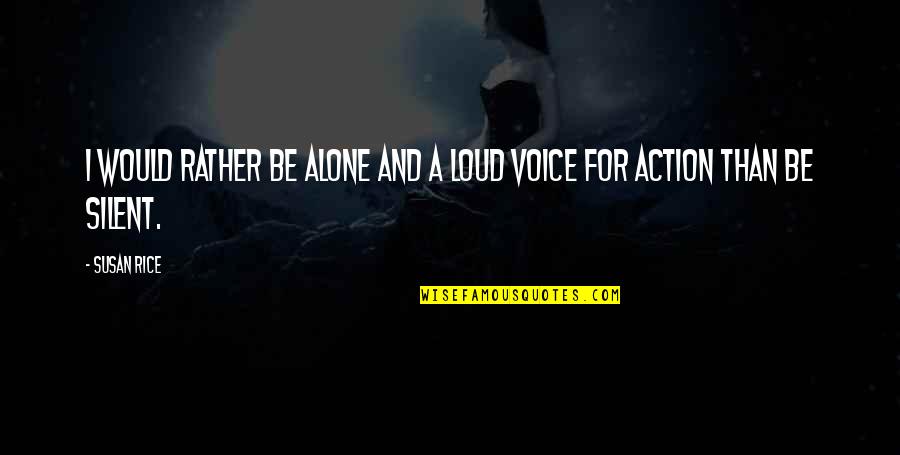 I WOULD RATHER BE ALONE AND A LOUD VOICE FOR ACTION THAN BE SILENT.

- SUSAN RICE

WISEFAMOUSQUOTES.COM